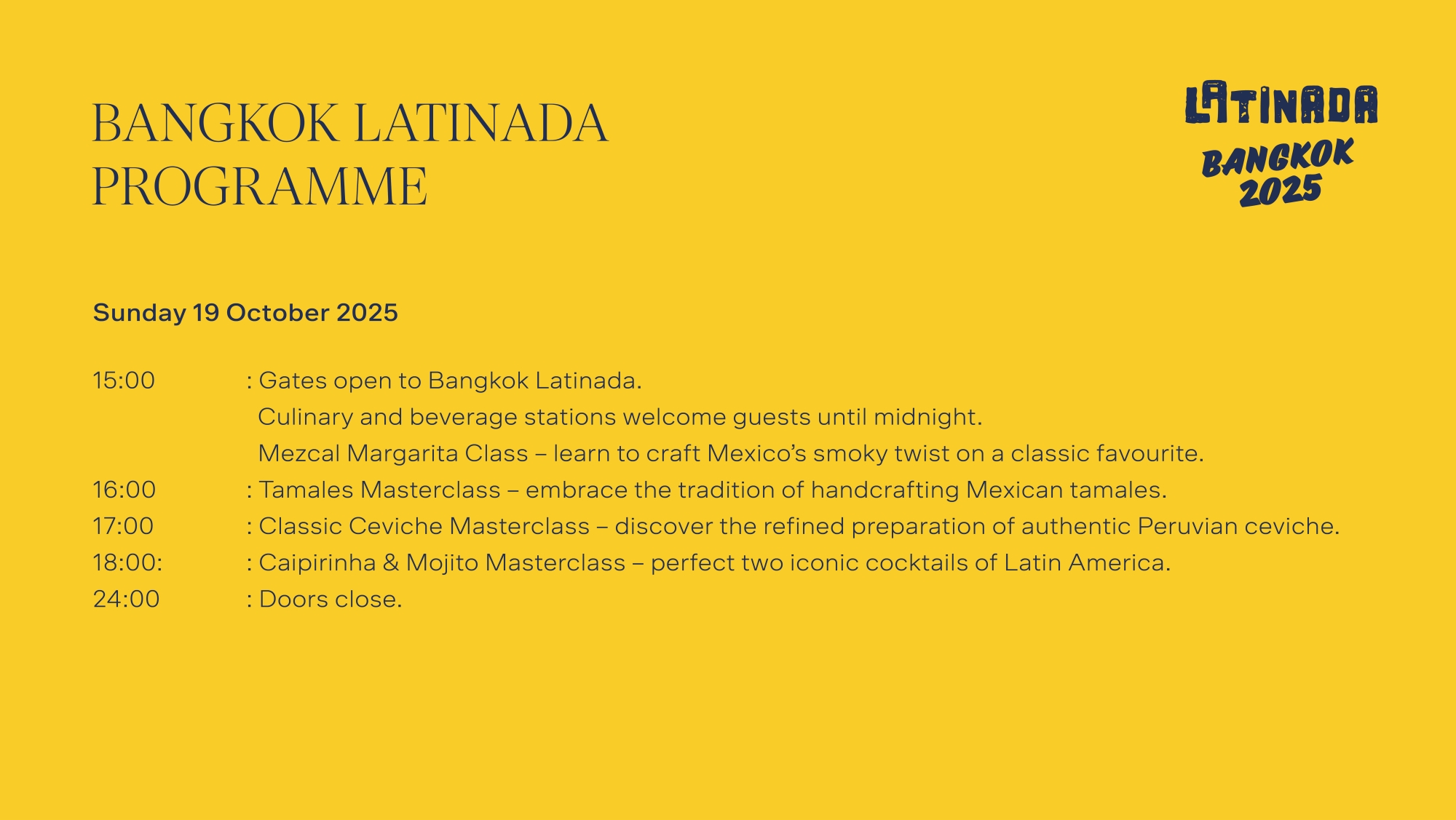 BANGKOK LATINADA
PROGRAMME

LATINADA
BANGKOK
2025

Sunday 19 October 2025

15:00 : Gates open to Bangkok Latinada.
Culinary and beverage stations welcome guests until midnight.
Mezcal Margarita Class – learn to craft Mexico's smoky twist on a classic favourite.
16:00 : Tamales Masterclass – embrace the tradition of handcrafting Mexican tamales.
17:00 : Classic Ceviche Masterclass – discover the refined preparation of authentic Peruvian ceviche.
18:00: : Caipirinha & Mojito Masterclass – perfect two iconic cocktails of Latin America.
24:00 : Doors close.